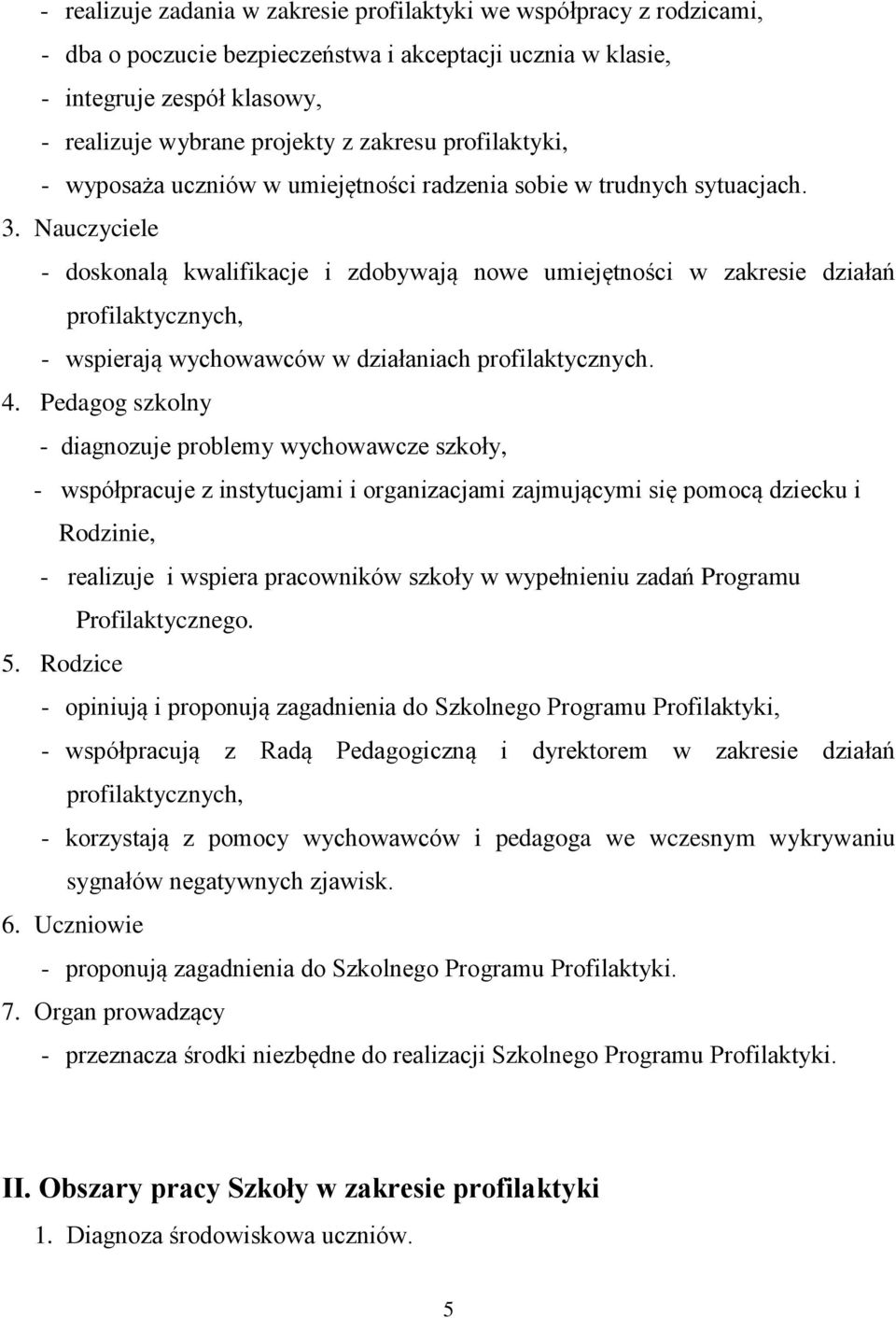 - realizuje zadania w zakresie profilaktyki we współpracy z rodzicami,
- dba o poczucie bezpieczeństwa i akceptacji ucznia w klasie,
- integruje zespół klasowy,
- realizuje wybrane projekty z zakresu profilaktyki,
- wyposaża uczniów w umiejętności radzenia sobie w trudnych sytuacjach.

3. Nauczyciele
- doskonalą kwalifikacje i zdobywają nowe umiejętności w zakresie działań profilaktycznych,
- wspierają wychowawców w działaniach profilaktycznych.

4. Pedagog szkolny
- diagnozuje problemy wychowawcze szkoły,
- współpracuje z instytucjami i organizacjami zajmującymi się pomocą dziecku i Rodzinie,
- realizuje i wspiera pracowników szkoły w wypełnieniu zadań Programu Profilaktycznego.

5. Rodzice
- opiniują i proponują zagadnienia do Szkolnego Programu Profilaktyki,
- współpracują z Radą Pedagogiczną i dyrektorem w zakresie działań profilaktycznych,
- korzystają z pomocy wychowawców i pedagoga we wczesnym wykrywaniu sygnałów negatywnych zjawisk.

6. Uczniowie
- proponują zagadnienia do Szkolnego Programu Profilaktyki.

7. Organ prowadzący
- przeznacza środki niezbędne do realizacji Szkolnego Programu Profilaktyki.

II. Obszary pracy Szkoły w zakresie profilaktyki

1. Diagnoza środowiskowa uczniów.

5